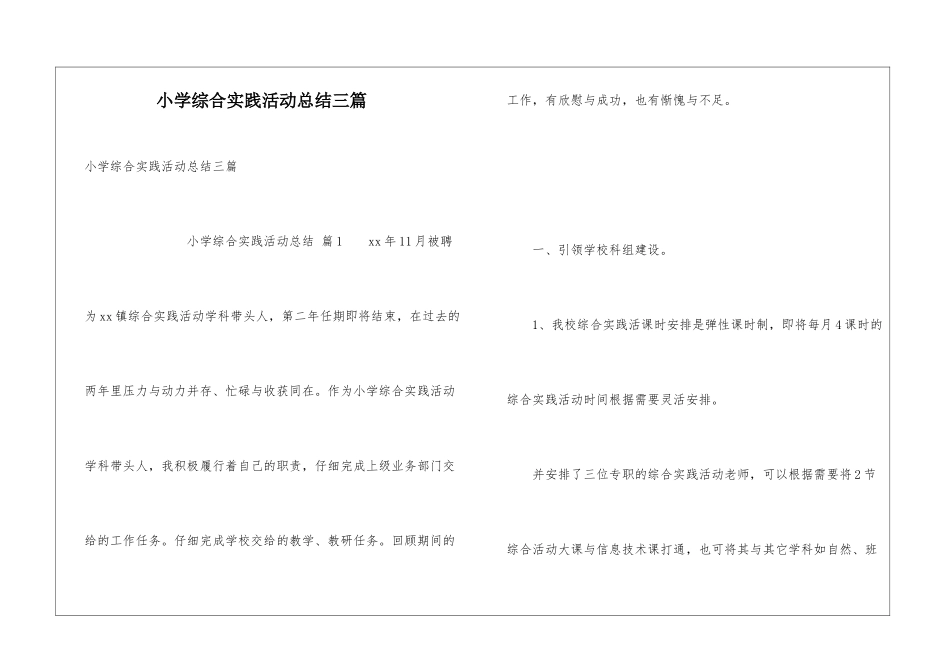 小学综合实践活动总结三篇

小学综合实践活动总结三篇

小学综合实践活动总结 篇1 xx年11月被聘为xx镇综合实践活动学科带头人，第二年任期即将结束，在过去的两年里压力与动力并存、忙碌与收获同在。作为小学综合实践活动学科带头人，我积极履行着自己的职责，仔细完成上级业务部门交给的工作任务。仔细完成学校交给的教学、教研任务。回顾期间的工作，有欣慰与成功，也有惭愧与不足。

一、引领学校科组建设。

1、我校综合实践活课时安排是弹性课时制，即将每月4课时的综合实践活动时间根据需要灵活安排。

并安排了三位专职的综合实践活动老师，可以根据需要将2节综合活动大课与信息技术课打通，也可将其与其它学科如自然、班